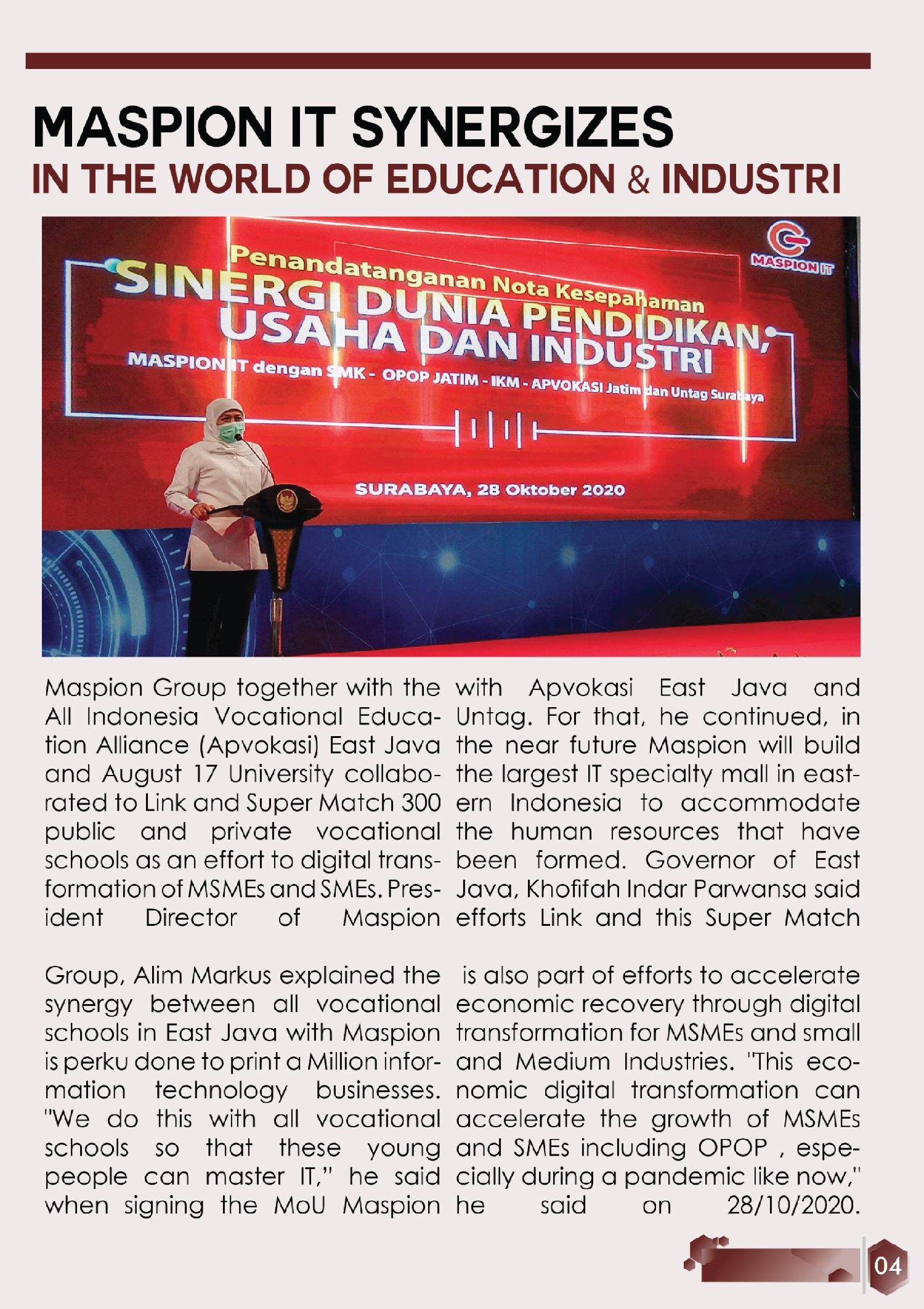 MASPION IT SYNERGIZES
IN THE WORLD OF EDUCATION & INDUSTRI

MASPION IT

Penandatanganan Nota Kesepahaman
SINERGI DUNIA PENDIDIKAN, USAHA DAN INDUSTRI
MASPION IT dengan SMK - OPOP JATIM - IKM - APVOKASI Jatim dan Untag Surabaya

SURABAYA, 28 Oktober 2020

Maspion Group together with the All Indonesia Vocational Education Alliance (Apvokasi) East Java and August 17 University collaborated to Link and Super Match 300 public and private vocational schools as an effort to digital transformation of MSMEs and SMEs. President Director of Maspion

Group, Alim Markus explained the synergy between all vocational schools in East Java with Maspion is perku done to print a Million information technology businesses. "We do this with all vocational schools so that these young people can master IT," he said when signing the MoU Maspion

with Apvokasi East Java and Untag. For that, he continued, in the near future Maspion will build the largest IT specialty mall in eastern Indonesia to accommodate the human resources that have been formed. Governor of East Java, Khofifah Indar Parwansa said efforts Link and this Super Match

is also part of efforts to accelerate economic recovery through digital transformation for MSMEs and small and Medium Industries. "This economic digital transformation can accelerate the growth of MSMEs and SMEs including OPOP , especially during a pandemic like now," he said on 28/10/2020.

04